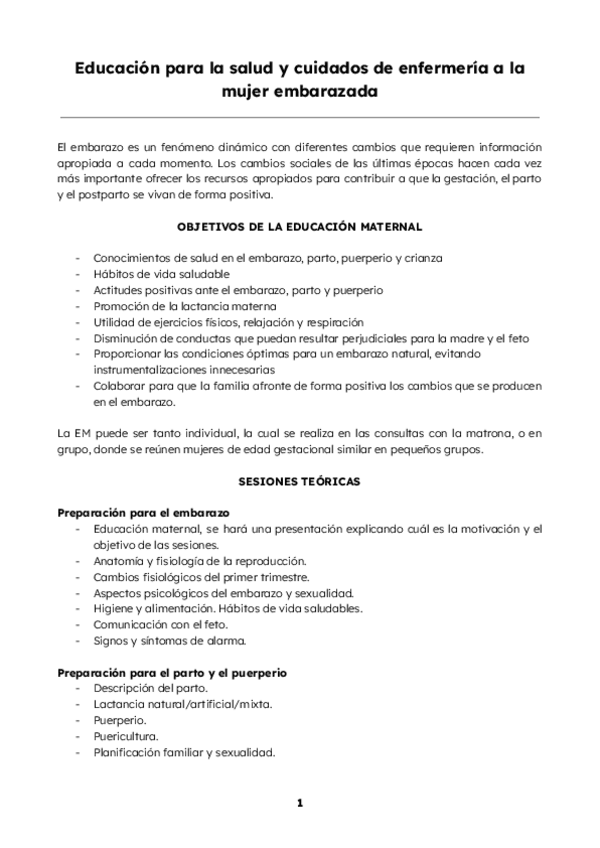 Educación para la salud y cuidados de enfermería a la mujer embarazada

El embarazo es un fenómeno dinámico con diferentes cambios que requieren información apropiada a cada momento. Los cambios sociales de las últimas épocas hacen cada vez más importante ofrecer los recursos apropiados para contribuir a que la gestación, el parto y el postparto se vivan de forma positiva.

OBJETIVOS DE LA EDUCACIÓN MATERNAL

- Conocimientos de salud en el embarazo, parto, puerperio y crianza
- Hábitos de vida saludable
- Actitudes positivas ante el embarazo, parto y puerperio
- Promoción de la lactancia materna
- Utilidad de ejercicios físicos, relajación y respiración
- Disminución de conductas que puedan resultar perjudiciales para la madre y el feto
- Proporcionar las condiciones óptimas para un embarazo natural, evitando instrumentalizaciones innecesarias
- Colaborar para que la familia afronte de forma positiva los cambios que se producen en el embarazo.

La EM puede ser tanto individual, la cual se realiza en las consultas con la matrona, o en grupo, donde se reúnen mujeres de edad gestacional similar en pequeños grupos.

SESIONES TEÓRICAS

Preparación para el embarazo
- Educación maternal, se hará una presentación explicando cuál es la motivación y el objetivo de las sesiones.
- Anatomía y fisiología de la reproducción.
- Cambios fisiológicos del primer trimestre.
- Aspectos psicológicos del embarazo y sexualidad.
- Higiene y alimentación. Hábitos de vida saludables.
- Comunicación con el feto.
- Signos y síntomas de alarma.

Preparación para el parto y el puerperio
- Descripción del parto.
- Lactancia natural/artificial/mixta.
- Puerperio.
- Puericultura.
- Planificación familiar y sexualidad.

1